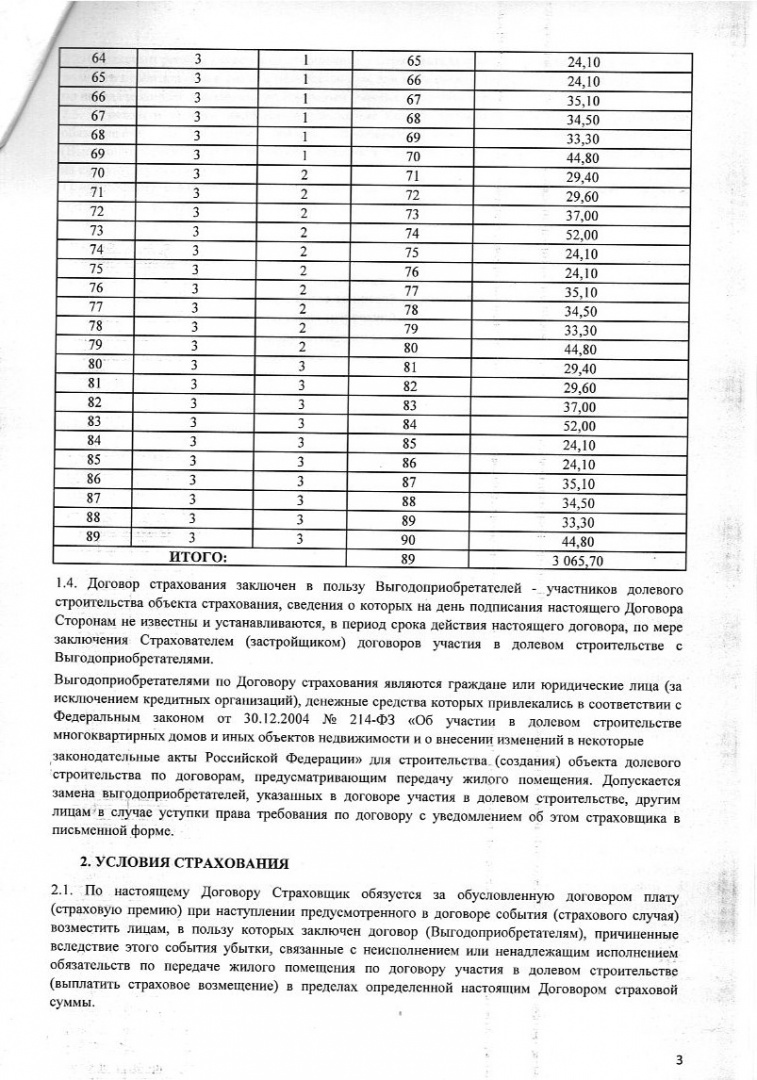 | 64 | 3 | 1 | 65 | 24,10 |
|---|---|---|---|---|
| 65 | 3 | 1 | 66 | 24,10 |
| 66 | 3 | 1 | 67 | 35,10 |
| 67 | 3 | 1 | 68 | 34,50 |
| 68 | 3 | 1 | 69 | 33,30 |
| 69 | 3 | 1 | 70 | 44,80 |
| 70 | 3 | 2 | 71 | 29,40 |
| 71 | 3 | 2 | 72 | 29,60 |
| 72 | 3 | 2 | 73 | 37,00 |
| 73 | 3 | 2 | 74 | 52,00 |
| 74 | 3 | 2 | 75 | 24,10 |
| 75 | 3 | 2 | 76 | 24,10 |
| 76 | 3 | 2 | 77 | 35,10 |
| 77 | 3 | 2 | 78 | 34,50 |
| 78 | 3 | 2 | 79 | 33,30 |
| 79 | 3 | 2 | 80 | 44,80 |
| 80 | 3 | 3 | 81 | 29,40 |
| 81 | 3 | 3 | 82 | 29,60 |
| 82 | 3 | 3 | 83 | 37,00 |
| 83 | 3 | 3 | 84 | 52,00 |
| 84 | 3 | 3 | 85 | 24,10 |
| 85 | 3 | 3 | 86 | 24,10 |
| 86 | 3 | 3 | 87 | 35,10 |
| 87 | 3 | 3 | 88 | 34,50 |
| 88 | 3 | 3 | 89 | 33,30 |
| 89 | 3 | 3 | 90 | 44,80 |
| ИТОГО: | | | 89 | 3 065,70 |

1.4. Договор страхования заключен в пользу Выгодоприобретателей - участников долевого строительства объекта страхования, сведения о которых на день подписания настоящего Договора Сторонам не известны и устанавливаются, в период срока действия настоящего договора, по мере заключения Страхователем (застройщиком) договоров участия в долевом строительстве с Выгодоприобретателями.

Выгодоприобретателями по Договору страхования являются граждане или юридические лица (за исключением кредитных организаций), денежные средства которых привлекались в соответствии с Федеральным законом от 30.12.2004 № 214-ФЗ «Об участии в долевом строительстве многоквартирных домов и иных объектов недвижимости и о внесении изменений в некоторые законодательные акты Российской Федерации» для строительства (создания) объекта долевого строительства по договорам, предусматривающим передачу жилого помещения. Допускается замена выгодоприобретателей, указанных в договоре участия в долевом строительстве, другим лицам в случае уступки права требования по договору с уведомлением об этом страховщика в письменной форме.

2. УСЛОВИЯ СТРАХОВАНИЯ

2.1. По настоящему Договору Страховщик обязуется за обусловленную договором плату (страховую премию) при наступлении предусмотренного в договоре события (страхового случая) возместить лицам, в пользу которых заключен договор (Выгодоприобретателям), причиненные вследствие этого события убытки, связанные с неисполнением или ненадлежащим исполнением обязательств по передаче жилого помещения по договору участия в долевом строительстве (выплатить страховое возмещение) в пределах определенной настоящим Договором страховой суммы.

3